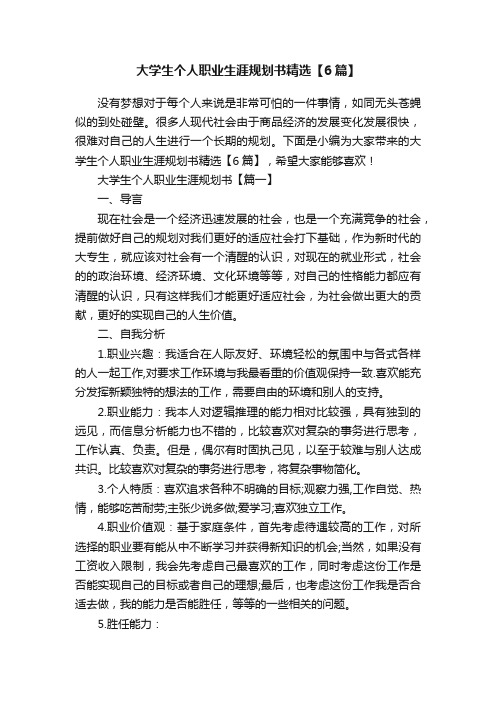 大学生个人职业生涯规划书精选【6篇】

没有梦想对于每个人来说是非常可怕的一件事情，如同无头苍蝇似的到处碰壁。很多人现代社会由于商品经济的发展变化发展很快，很难对自己的人生进行一个长期的规划。下面是小编为大家带来的大学生个人职业生涯规划书精选【6篇】，希望大家能够喜欢！

大学生个人职业生涯规划书【篇一】

一、导言

现在社会是一个经济迅速发展的社会，也是一个充满竞争的社会，提前做好自己的规划对我们更好的适应社会打下基础，作为新时代的大专生，就应该对社会有一个清醒的认识，对现在的就业形式，社会的的政治环境、经济环境、文化环境等等，对自己的性格能力都应有清醒的认识，只有这样我们才能更好适应社会，为社会做出更大的贡献，更好的实现自己的人生价值。

二、自我分析

1.职业兴趣：我适合在人际友好、环境轻松的氛围中与各式各样的人一起工作,对要求工作环境与我最看重的价值观保持一致.喜欢能充分发挥新颖独特的想法的工作，需要自由的环境和别人的支持。

2.职业能力：我本人对逻辑推理的能力相对比较强，具有独到的远见，而信息分析能力也不错的，比较喜欢对复杂的事务进行思考，工作认真、负责。但是，偶尔有时固执己见，以至于较难与别人达成共识。比较喜欢对复杂的事务进行思考，将复杂事物简化。

3.个人特质：喜欢追求各种不明确的目标;观察力强,工作自觉、热情，能够吃苦耐劳;主张少说多做;爱学习;喜欢独立工作。

4.职业价值观：基于家庭条件，首先考虑待遇较高的工作，对所选择的职业要有能从中不断学习并获得新知识的机会;当然，如果没有工资收入限制，我会先考虑自己最喜欢的工作，同时考虑这份工作是否能实现自己的目标或者自己的理想;最后，也考虑这份工作我是否合适去做，我的能力是否能胜任，等等的一些相关的问题。

5.胜任能力：